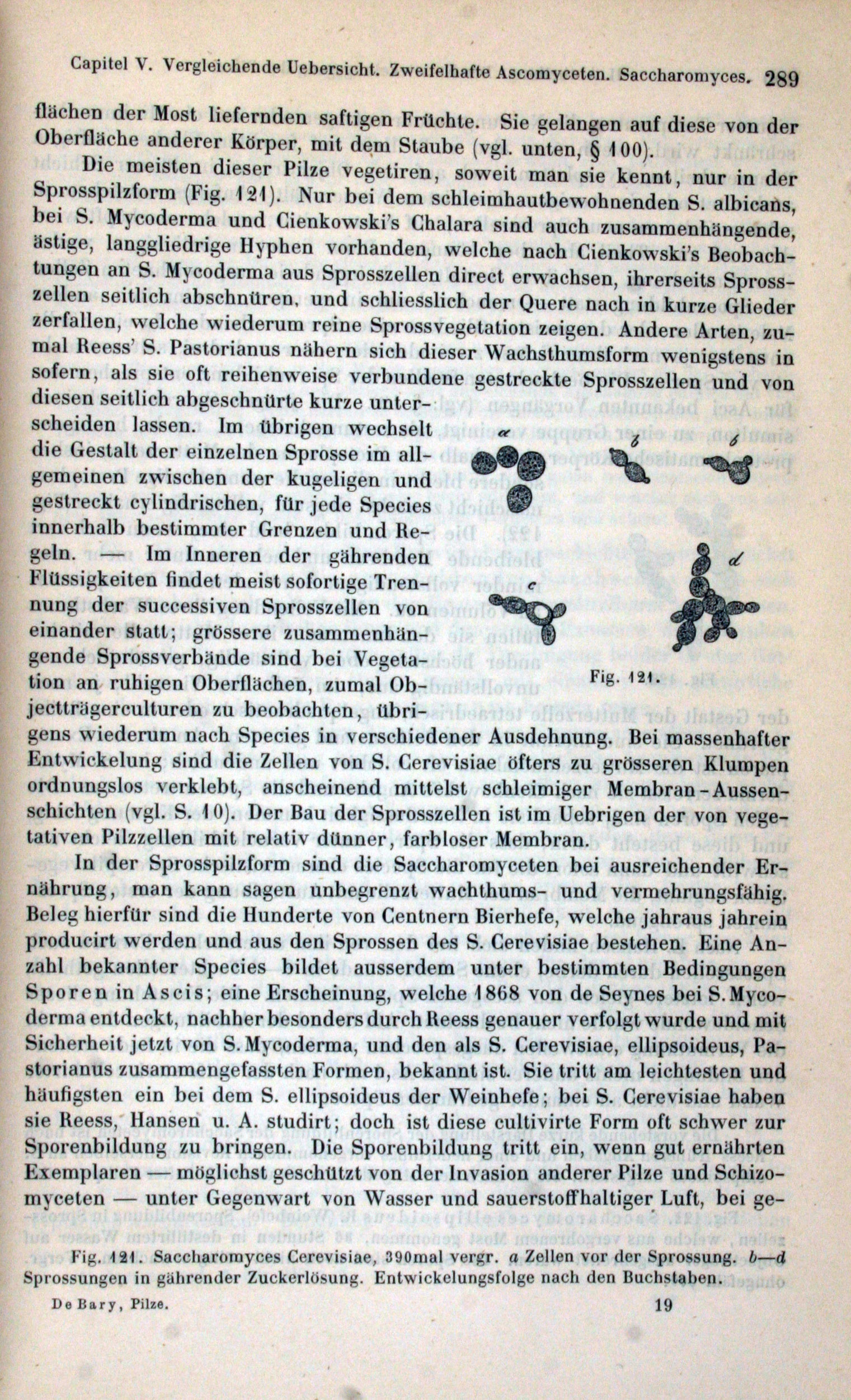 Capitel V. Vergleichende Uebersicht. Zweifelhafte Ascomyceten. Saccharomyces. 289

flächen der Most liefernden saftigen Früchte. Sie gelangen auf diese von der Oberfläche anderer Körper, mit dem Staube (vgl. unten, § 100).

Die meisten dieser Pilze vegetiren, soweit man sie kennt, nur in der Sprosspilzform (Fig. 121). Nur bei dem schleimhautbewohnenden S. albicans, bei S. Mycoderma und Cienkowski's Chalara sind auch zusammenhängende, ästige, langgliedrige Hyphen vorhanden, welche nach Cienkowski's Beobachtungen an S. Mycoderma aus Sprosszellen direct erwachsen, ihrerseits Sprosszellen seitlich abschnüren, und schliesslich der Quere nach in kurze Glieder zerfallen, welche wiederum reine Sprossvegetation zeigen. Andere Arten, zumal Reess' S. Pastorianus nähern sich dieser Wachsthumsform wenigstens in sofern, als sie oft reihenweise verbundene gestreckte Sprosszellen und von diesen seitlich abgeschnürte kurze unterscheiden lassen. Im übrigen wechselt die Gestalt der einzelnen Sprosse im allgemeinen zwischen der kugeligen und gestreckt cylindrischen, für jede Species innerhalb bestimmter Grenzen und Regeln. — Im Inneren der gährenden Flüssigkeiten findet meist sofortige Trennung der successiven Sprosszellen von einander statt; grössere zusammenhängende Sprossverbände sind bei Vegetation an ruhigen Oberflächen, zumal Objectträgerculturen zu beobachten, übrigens wiederum nach Species in verschiedener Ausdehnung. Bei massenhafter Entwickelung sind die Zellen von S. Cerevisiae öfters zu grösseren Klumpen ordnungslos verklebt, anscheinend mittelst schleimiger Membran-Aussenschichten (vgl. S. 10). Der Bau der Sprosszellen ist im Uebrigen der von vegetativen Pilzzellen mit relativ dünner, farbloser Membran.

a b b c d

Fig. 121.

In der Sprosspilzform sind die Saccharomyceten bei ausreichender Ernährung, man kann sagen unbegrenzt wachthums- und vermehrungsfähig. Beleg hierfür sind die Hunderte von Centnern Bierhefe, welche jahraus jahrein producirt werden und aus den Sprossen des S. Cerevisiae bestehen. Eine Anzahl bekannter Species bildet ausserdem unter bestimmten Bedingungen Sporen in Ascis; eine Erscheinung, welche 1868 von de Seynes bei S. Mycoderma entdeckt, nachher besonders durch Reess genauer verfolgt wurde und mit Sicherheit jetzt von S. Mycoderma, und den als S. Cerevisiae, ellipsoideus, Pastorianus zusammengefassten Formen, bekannt ist. Sie tritt am leichtesten und häufigsten ein bei dem S. ellipsoideus der Weinhefe; bei S. Cerevisiae haben sie Reess, Hansen u. A. studirt; doch ist diese cultivirte Form oft schwer zur Sporenbildung zu bringen. Die Sporenbildung tritt ein, wenn gut ernährten Exemplaren — möglichst geschützt von der Invasion anderer Pilze und Schizomyceten — unter Gegenwart von Wasser und sauerstoffhaltiger Luft, bei ge-

Fig. 121. Saccharomyces Cerevisiae, 390mal vergr. a Zellen vor der Sprossung. b—d Sprossungen in gährender Zuckerlösung. Entwickelungsfolge nach den Buchstaben.

De Bary, Pilze. 19